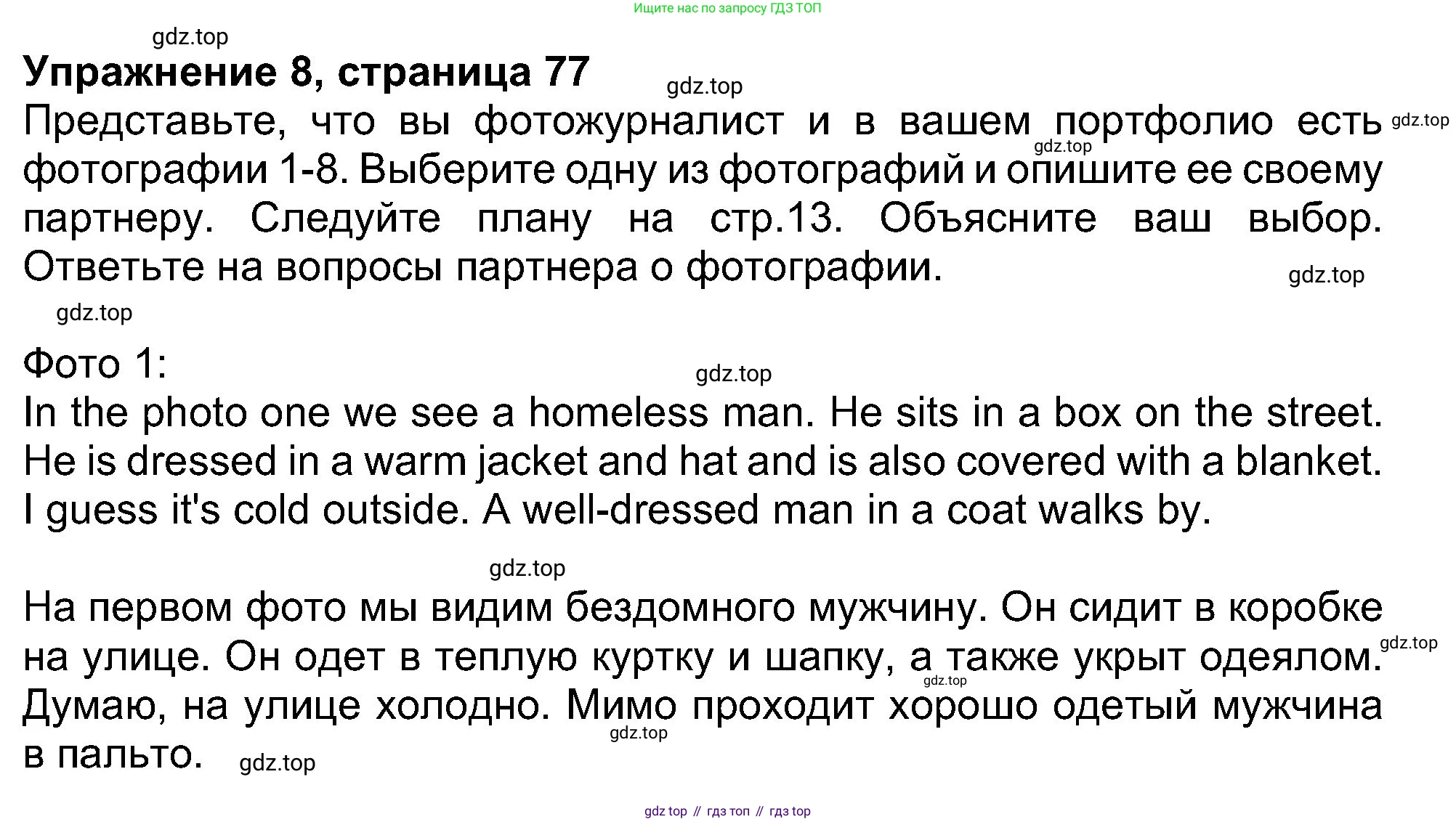 Ищите нас по запросу ГДЗ ТОП

Упражнение 8, страница 77

Представьте, что вы фотожурналист и в вашем портфолио есть фотографии 1-8. Выберите одну из фотографий и опишите ее своему партнеру. Следуйте плану на стр.13. Объясните ваш выбор. Ответьте на вопросы партнера о фотографии.

Фото 1:

In the photo one we see a homeless man. He sits in a box on the street. He is dressed in a warm jacket and hat and is also covered with a blanket. I guess it's cold outside. A well-dressed man in a coat walks by.

На первом фото мы видим бездомного мужчину. Он сидит в коробке на улице. Он одет в теплую куртку и шапку, а также укрыт одеялом. Думаю, на улице холодно. Мимо проходит хорошо одетый мужчина в пальто.

gdz top // гдз топ // гдз top

gdz.top